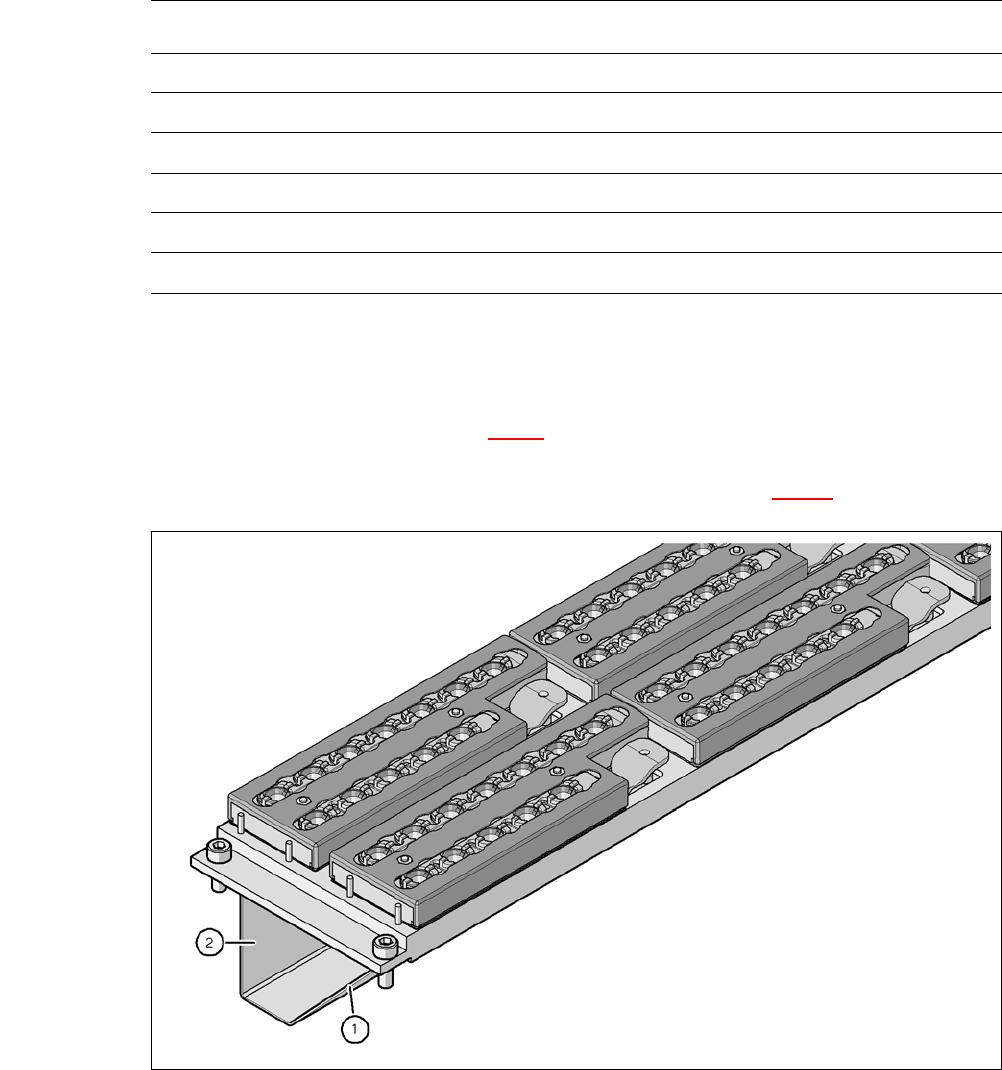 2

1